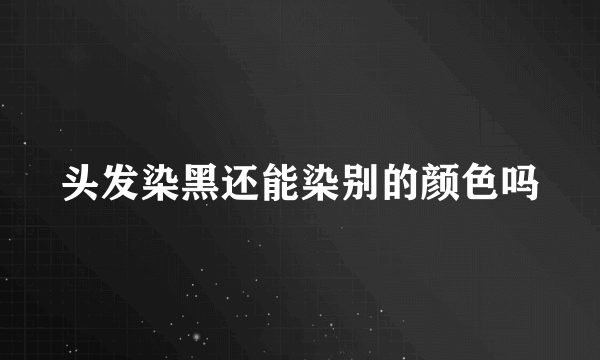 头发染黑还能染别的颜色吗